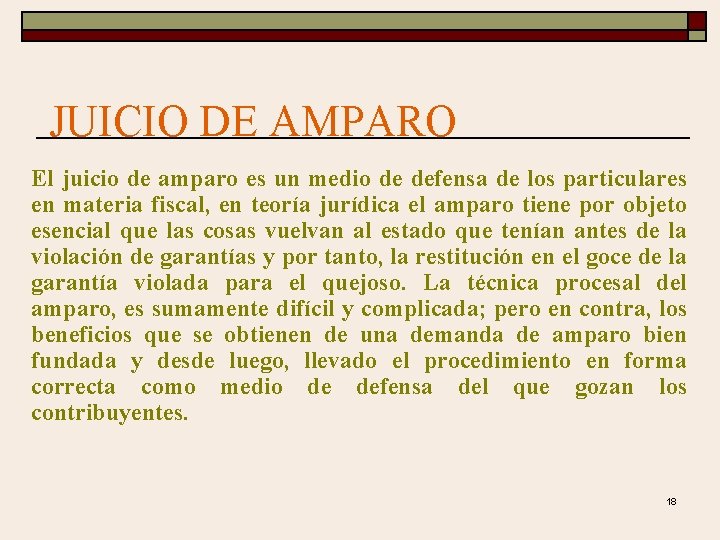 JUICIO DE AMPARO

El juicio de amparo es un medio de defensa de los particulares en materia fiscal, en teoría jurídica el amparo tiene por objeto esencial que las cosas vuelvan al estado que tenían antes de la violación de garantías y por tanto, la restitución en el goce de la garantía violada para el quejoso. La técnica procesal del amparo, es sumamente difícil y complicada; pero en contra, los beneficios que se obtienen de una demanda de amparo bien fundada y desde luego, llevado el procedimiento en forma correcta como medio de defensa del que gozan los contribuyentes.

18